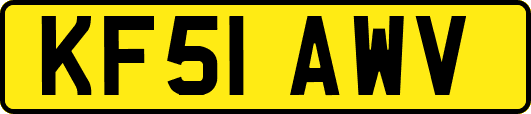 KF51 AWV